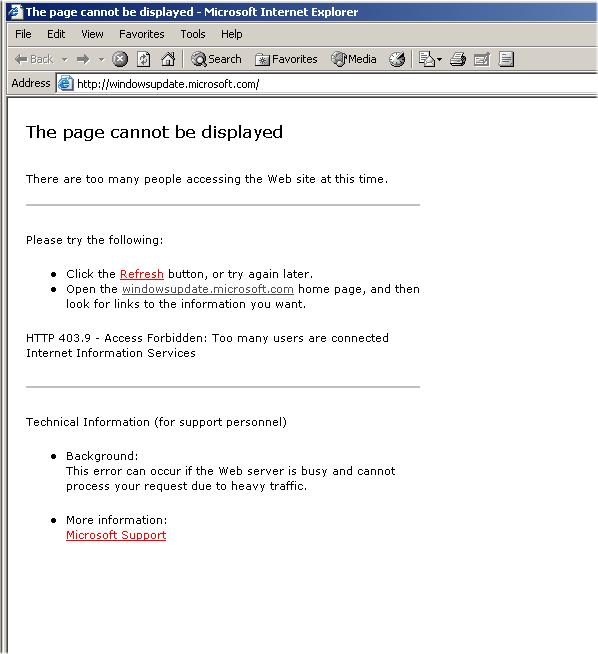 The page cannot be displayed - Microsoft Internet Explorer

File Edit View Favorites Tools Help

Back Search Favorites Media

Address http://windowsupdate.microsoft.com/

The page cannot be displayed

There are too many people accessing the Web site at this time.

Please try the following:

- Click the Refresh button, or try again later.
- Open the windowsupdate.microsoft.com home page, and then look for links to the information you want.

HTTP 403.9 - Access Forbidden: Too many users are connected
Internet Information Services

Technical Information (for support personnel)

- Background:
This error can occur if the Web server is busy and cannot process your request due to heavy traffic.

- More information:
Microsoft Support